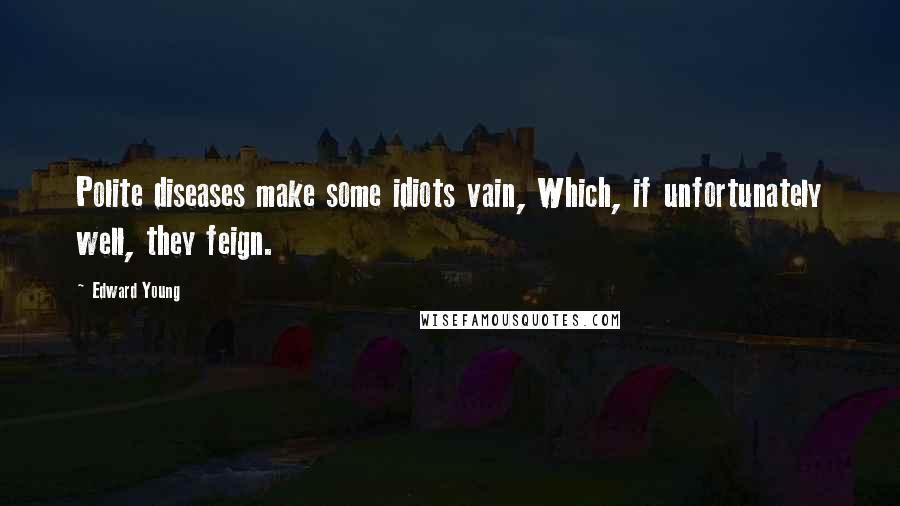 Polite diseases make some idiots vain, Which, if unfortunately well, they feign.

~ Edward Young

WISEFAMOUSQUOTES.COM